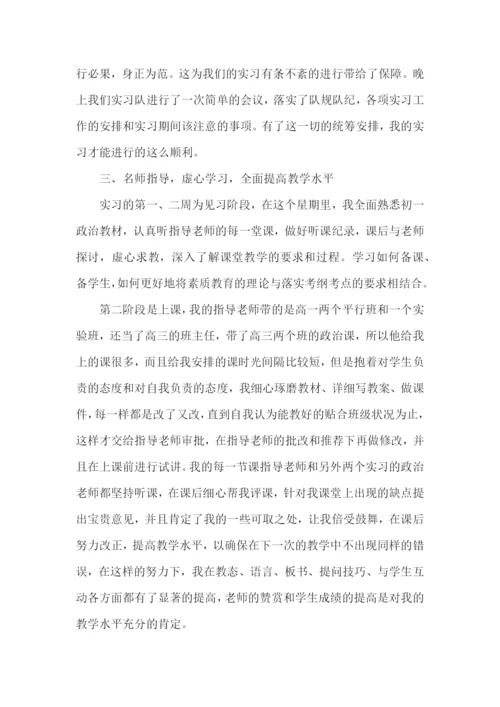 行必果，身正为范。这为我们的实习有条不紊的进行带给了保障。晚上我们实习队进行了一次简单的会议，落实了队规队纪，各项实习工作的安排和实习期间该注意的事项。有了这一切的统筹安排，我的实习才能进行的这么顺利。

三、名师指导，虚心学习，全面提高教学水平

实习的第一、二周为见习阶段，在这个星期里，我全面熟悉初一政治教材，认真听指导老师的每一堂课，做好听课纪录，课后与老师探讨，虚心求教，深入了解课堂教学的要求和过程。学习如何备课、备学生，如何更好地将素质教育的理论与落实考纲考点的要求相结合。

第二阶段是上课，我的指导老师带的是高一两个平行班和一个实验班，还当了高三的班主任，带了高三两个班的政治课，所以他给我上的课很多，而且给我安排的课时光间隔比较短，但是抱着对学生负责的态度和对自我负责的态度，我细心琢磨教材、详细写教案、做课件，每一样都是改了又改，直到自我认为能教好的贴合班级状况为止，这样才交给指导老师审批，在指导老师的批改和推荐下再做修改，并且在上课前进行试讲。我的每一节课指导老师和另外两个实习的政治老师都坚持听课，在课后细心帮我评课，针对我课堂上出现的缺点提出宝贵意见，并且肯定了我的一些可取之处，让我倍受鼓舞，在课后努力改正，提高教学水平，以确保在下一次的教学中不出现同样的错误，在这样的努力下，我在教态、语言、板书、提问技巧、与学生互动各方面都有了显著的提高，老师的赞赏和学生成绩的提高是对我的教学水平充分的肯定。